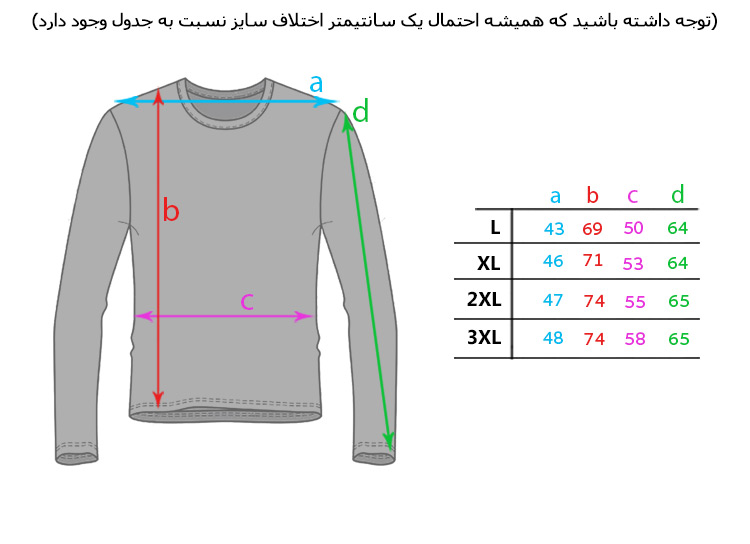 (توجه داشته باشید که همیشه احتمال یک سانتیمتر اختلاف سایز نسبت به جدول وجود دارد)

a
d
b
c

|  | a | b | c | d |
|---|---|---|---|---|
| L | 43 | 69 | 50 | 64 |
| XL | 46 | 71 | 53 | 64 |
| 2XL | 47 | 74 | 55 | 65 |
| 3XL | 48 | 74 | 58 | 65 |